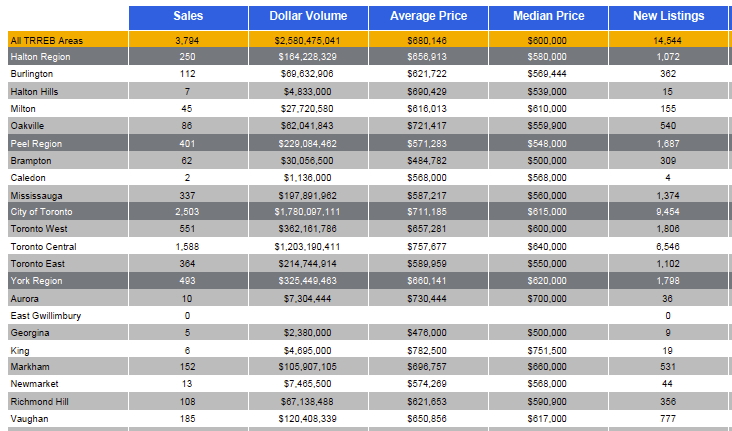 |  | Sales | Dollar Volume | Average Price | Median Price | New Listings |
|---|---|---|---|---|---|
| All TRREB Areas | 3,794 | $2,580,475,041 | $680,146 | $600,000 | 14,544 |
| Halton Region | 250 | $164,228,329 | $656,913 | $580,000 | 1,072 |
| Burlington | 112 | $69,632,906 | $621,722 | $569,444 | 362 |
| Halton Hills | 7 | $4,833,000 | $690,429 | $539,000 | 15 |
| Milton | 45 | $27,720,580 | $616,013 | $610,000 | 155 |
| Oakville | 86 | $62,041,843 | $721,417 | $559,900 | 540 |
| Peel Region | 401 | $229,084,462 | $571,283 | $548,000 | 1,687 |
| Brampton | 62 | $30,056,500 | $484,782 | $500,000 | 309 |
| Caledon | 2 | $1,136,000 | $568,000 | $568,000 | 4 |
| Mississauga | 337 | $197,891,962 | $587,217 | $560,000 | 1,374 |
| City of Toronto | 2,503 | $1,780,097,111 | $711,185 | $615,000 | 9,454 |
| Toronto West | 551 | $362,161,786 | $657,281 | $600,000 | 1,806 |
| Toronto Central | 1,588 | $1,203,190,411 | $757,677 | $640,000 | 6,546 |
| Toronto East | 364 | $214,744,914 | $589,959 | $550,000 | 1,102 |
| York Region | 493 | $325,449,463 | $660,141 | $620,000 | 1,798 |
| Aurora | 10 | $7,304,444 | $730,444 | $700,000 | 36 |
| East Gwillimbury | 0 |  |  |  | 0 |
| Georgina | 5 | $2,380,000 | $476,000 | $500,000 | 9 |
| King | 6 | $4,695,000 | $782,500 | $751,500 | 19 |
| Markham | 152 | $105,907,105 | $696,757 | $660,000 | 531 |
| Newmarket | 13 | $7,465,500 | $574,269 | $568,000 | 44 |
| Richmond Hill | 108 | $67,138,488 | $621,653 | $590,900 | 356 |
| Vaughan | 185 | $120,408,339 | $650,856 | $617,000 | 777 |